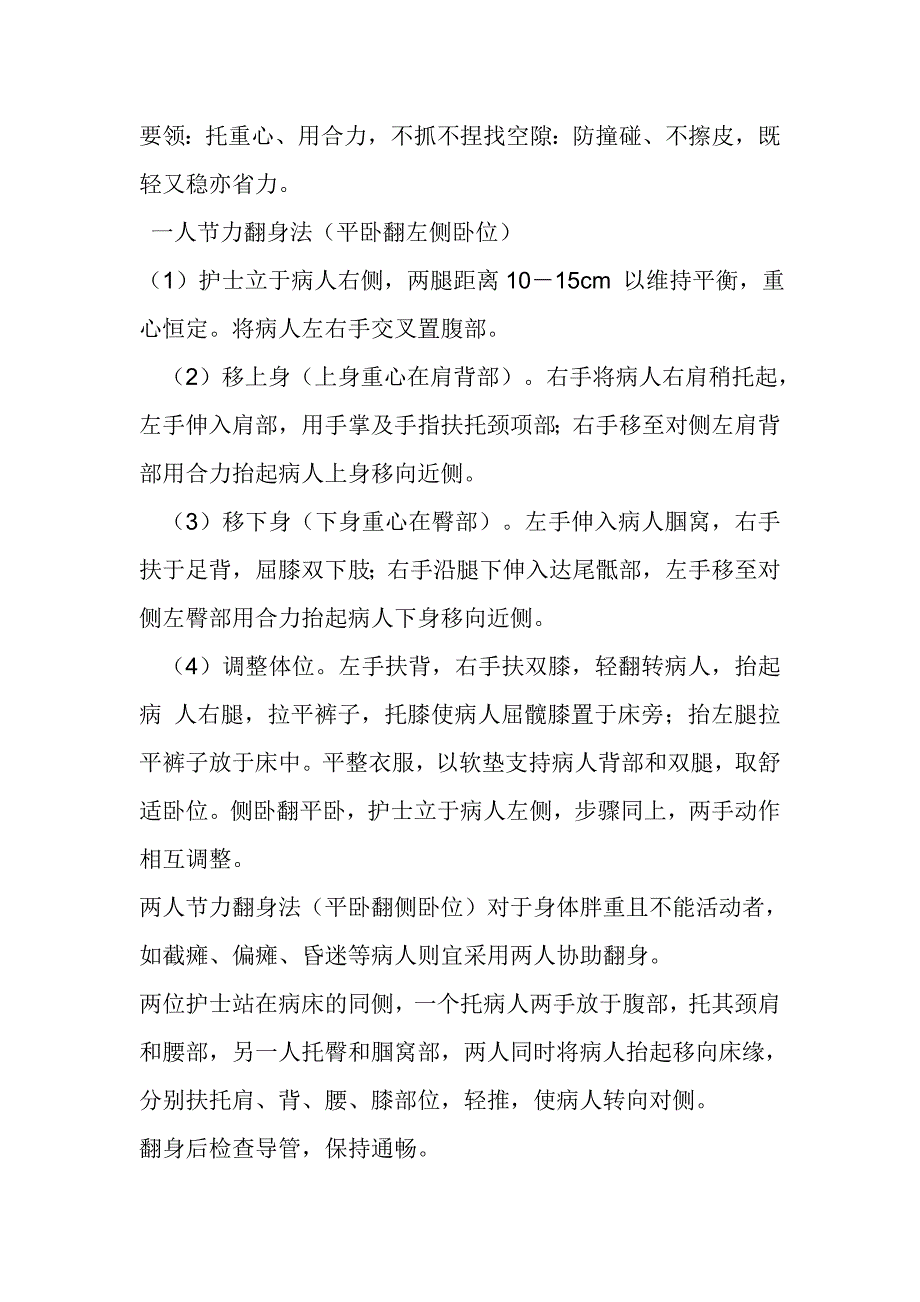 要领：托重心、用合力，不抓不捏找空隙：防撞碰、不擦皮，既轻又稳亦省力。

一人节力翻身法（平卧翻左侧卧位）

（1）护士立于病人右侧，两腿距离 10－15cm 以维持平衡，重心恒定。将病人左右手交叉置腹部。

（2）移上身（上身重心在肩背部）。右手将病人右肩稍托起，左手伸入肩部，用手掌及手指扶托颈项部；右手移至对侧左肩背部用合力抬起病人上身移向近侧。

（3）移下身（下身重心在臀部）。左手伸入病人腘窝，右手扶于足背，屈膝双下肢；右手沿腿下伸入达尾骶部，左手移至对侧左臀部用合力抬起病人下身移向近侧。

（4）调整体位。左手扶背，右手扶双膝，轻翻转病人，抬起病 人右腿，拉平裤子，托膝使病人屈髋膝置于床旁；抬左腿拉平裤子放于床中。平整衣服，以软垫支持病人背部和双腿，取舒适卧位。侧卧翻平卧，护士立于病人左侧，步骤同上，两手动作相互调整。

两人节力翻身法（平卧翻侧卧位）对于身体胖重且不能活动者，如截瘫、偏瘫、昏迷等病人则宜采用两人协助翻身。

两位护士站在病床的同侧，一个托病人两手放于腹部，托其颈肩和腰部，另一人托臀和腘窝部，两人同时将病人抬起移向床缘，分别扶托肩、背、腰、膝部位，轻推，使病人转向对侧。

翻身后检查导管，保持通畅。